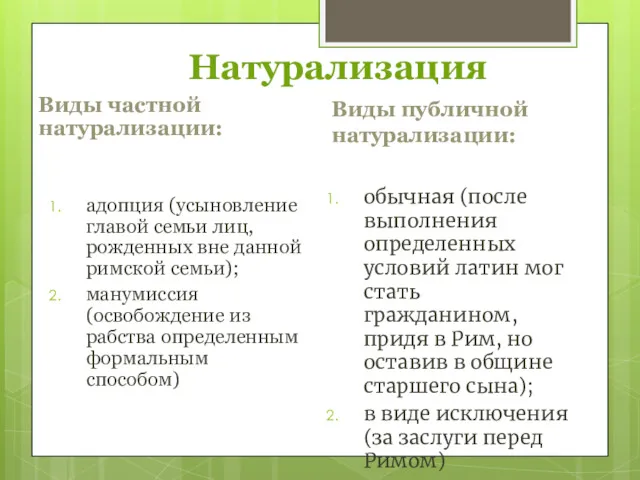 Натурализация

Виды частной натурализации:

1. адопция (усыновление главой семьи лиц, рожденных вне данной римской семьи);
2. манумиссия (освобождение из рабства определенным формальным способом)

Виды публичной натурализации:

1. обычная (после выполнения определенных условий латин мог стать гражданином, придя в Рим, но оставив в общине старшего сына);
2. в виде исключения (за заслуги перед Римом)